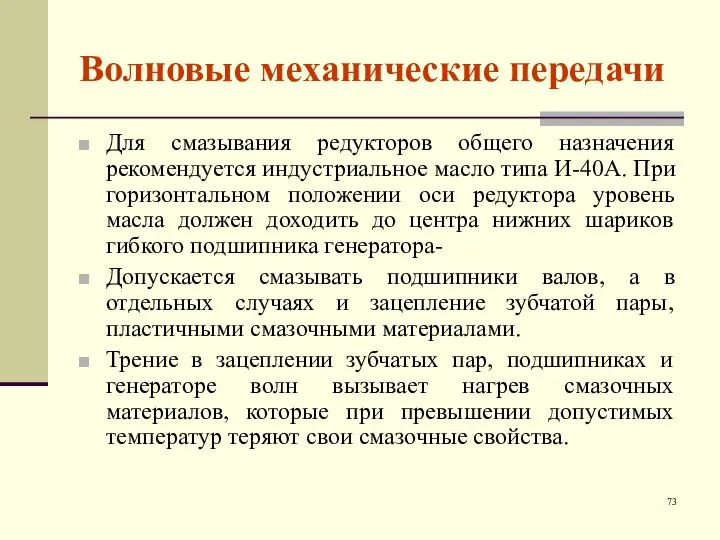 Волновые механические передачи

Для смазывания редукторов общего назначения рекомендуется индустриальное масло типа И-40А. При горизонтальном положении оси редуктора уровень масла должен доходить до центра нижних шариков гибкого подшипника генератора-

Допускается смазывать подшипники валов, а в отдельных случаях и зацепление зубчатой пары, пластичными смазочными материалами.

Трение в зацеплении зубчатых пар, подшипниках и генераторе волн вызывает нагрев смазочных материалов, которые при превышении допустимых температур теряют свои смазочные свойства.

73